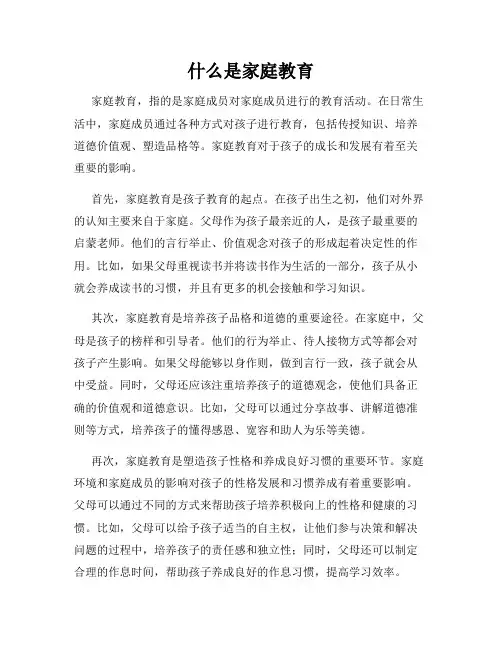 什么是家庭教育

家庭教育，指的是家庭成员对家庭成员进行的教育活动。在日常生活中，家庭成员通过各种方式对孩子进行教育，包括传授知识、培养道德价值观、塑造品格等。家庭教育对于孩子的成长和发展有着至关重要的影响。

首先，家庭教育是孩子教育的起点。在孩子出生之初，他们对外界的认知主要来自于家庭。父母作为孩子最亲近的人，是孩子最重要的启蒙老师。他们的言行举止、价值观念对孩子的形成起着决定性的作用。比如，如果父母重视读书并将读书作为生活的一部分，孩子从小就会养成读书的习惯，并且有更多的机会接触和学习知识。

其次，家庭教育是培养孩子品格和道德的重要途径。在家庭中，父母是孩子的榜样和引导者。他们的行为举止、待人接物方式等都会对孩子产生影响。如果父母能够以身作则，做到言行一致，孩子就会从中受益。同时，父母还应该注重培养孩子的道德观念，使他们具备正确的价值观和道德意识。比如，父母可以通过分享故事、讲解道德准则等方式，培养孩子的懂得感恩、宽容和助人为乐等美德。

再次，家庭教育是塑造孩子性格和养成良好习惯的重要环节。家庭环境和家庭成员的影响对孩子的性格发展和习惯养成有着重要影响。父母可以通过不同的方式来帮助孩子培养积极向上的性格和健康的习惯。比如，父母可以给予孩子适当的自主权，让他们参与决策和解决问题的过程中，培养孩子的责任感和独立性；同时，父母还可以制定合理的作息时间，帮助孩子养成良好的作息习惯，提高学习效率。